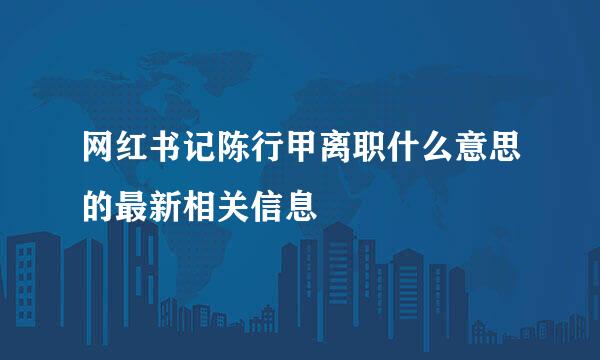 网红书记陈行甲离职什么意思的最新相关信息